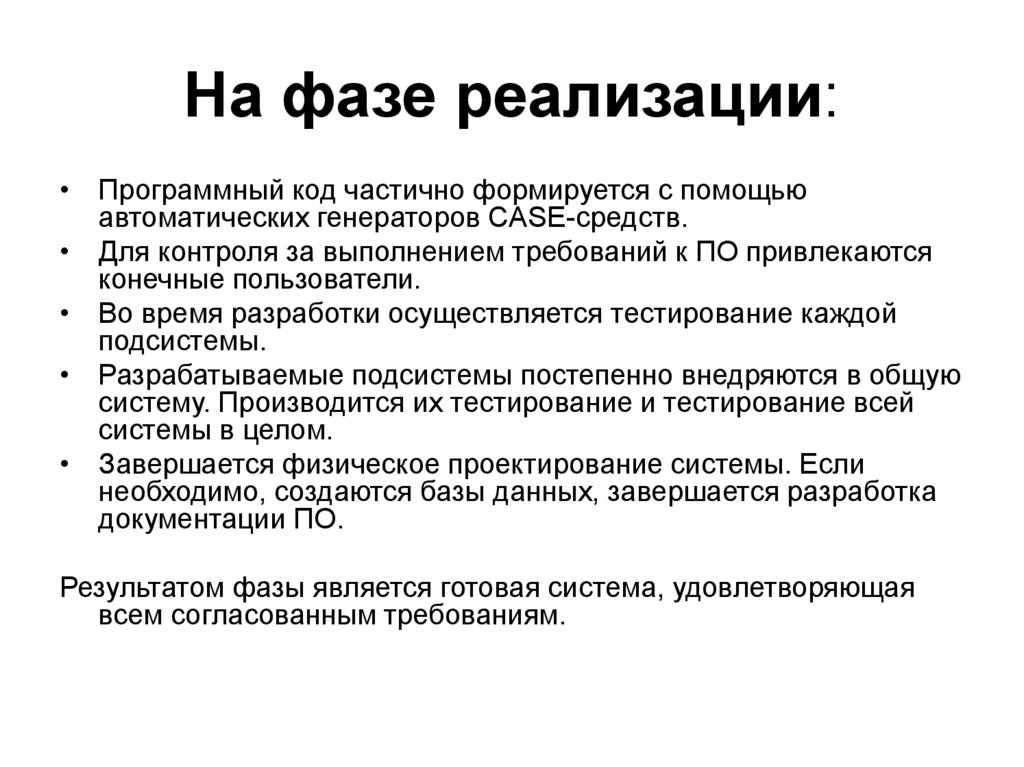 На фазе реализации:

• Программный код частично формируется с помощью автоматических генераторов CASE-средств.
• Для контроля за выполнением требований к ПО привлекаются конечные пользователи.
• Во время разработки осуществляется тестирование каждой подсистемы.
• Разрабатываемые подсистемы постепенно внедряются в общую систему. Производится их тестирование и тестирование всей системы в целом.
• Завершается физическое проектирование системы. Если необходимо, создаются базы данных, завершается разработка документации ПО.

Результатом фазы является готовая система, удовлетворяющая всем согласованным требованиям.